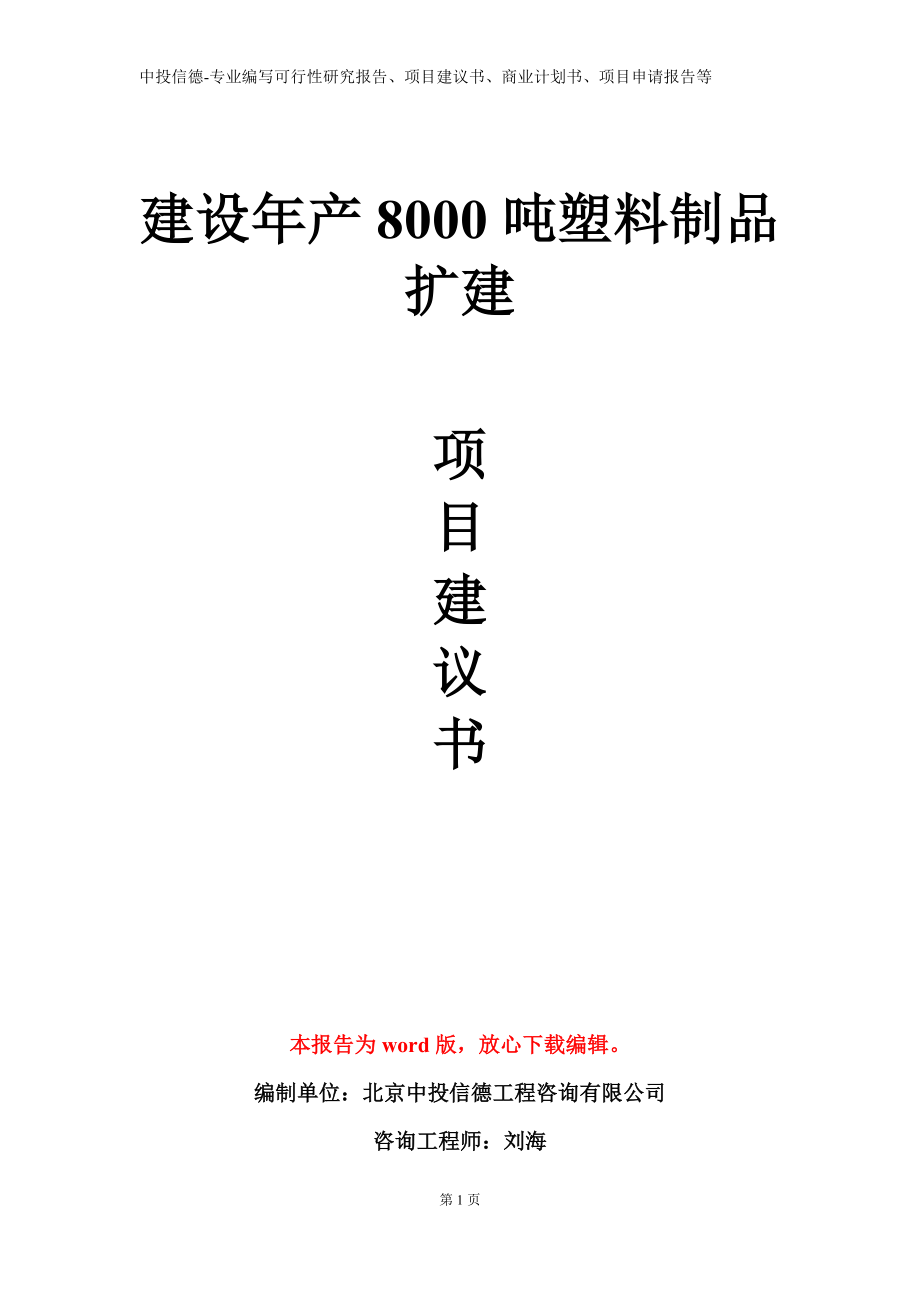 中投信德-专业编写可行性研究报告、项目建议书、商业计划书、项目申请报告等

建设年产 8000 吨塑料制品扩建

项
目
建
议
书

本报告为 word 版，放心下载编辑。

编制单位：北京中投信德工程咨询有限公司

咨询工程师：刘海

第 1 页